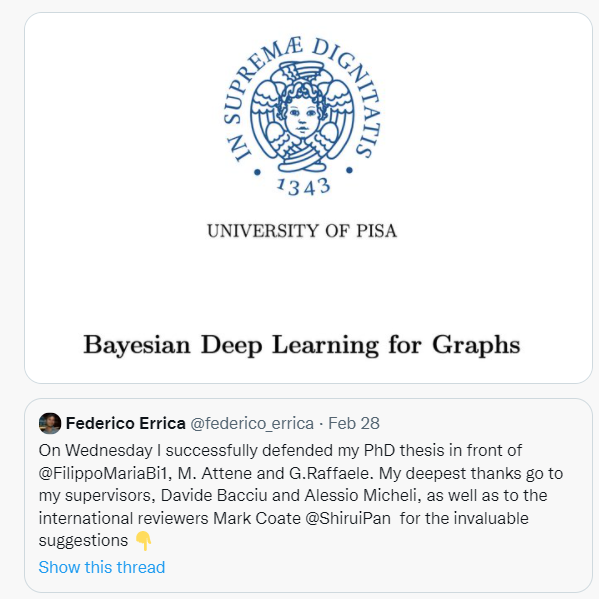 IN SUPREMÆ DIGNITATIS
1343

UNIVERSITY OF PISA

Bayesian Deep Learning for Graphs

Federico Errica @federico_errica · Feb 28
On Wednesday I successfully defended my PhD thesis in front of @FilippoMariaBi1, M. Attene and G.Raffaele. My deepest thanks go to my supervisors, Davide Bacciu and Alessio Micheli, as well as to the international reviewers Mark Coate @ShiruiPan for the invaluable suggestions 👇
Show this thread